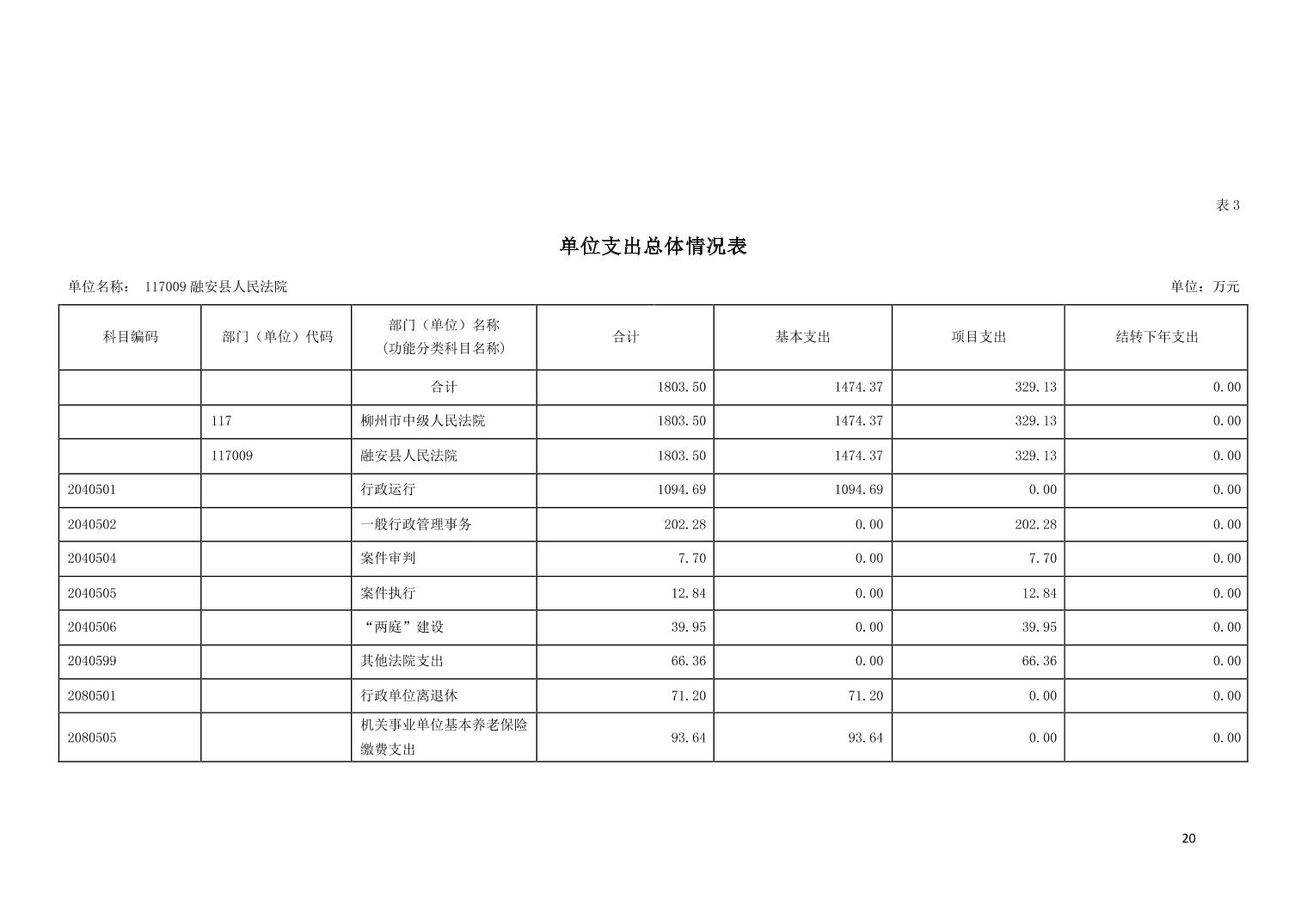 表 3

单位支出总体情况表

单位名称： 117009 融安县人民法院

单位：万元

| 科目编码 | 部门（单位）代码 | 部门（单位）名称（功能分类科目名称） | 合计 | 基本支出 | 项目支出 | 结转下年支出 |
|---|---|---|---|---|---|---|
| | | 合计 | 1803.50 | 1474.37 | 329.13 | 0.00 |
| | 117 | 柳州市中级人民法院 | 1803.50 | 1474.37 | 329.13 | 0.00 |
| | 117009 | 融安县人民法院 | 1803.50 | 1474.37 | 329.13 | 0.00 |
| 2040501 | | 行政运行 | 1094.69 | 1094.69 | 0.00 | 0.00 |
| 2040502 | | 一般行政管理事务 | 202.28 | 0.00 | 202.28 | 0.00 |
| 2040504 | | 案件审判 | 7.70 | 0.00 | 7.70 | 0.00 |
| 2040505 | | 案件执行 | 12.84 | 0.00 | 12.84 | 0.00 |
| 2040506 | | “两庭”建设 | 39.95 | 0.00 | 39.95 | 0.00 |
| 2040599 | | 其他法院支出 | 66.36 | 0.00 | 66.36 | 0.00 |
| 2080501 | | 行政单位离退休 | 71.20 | 71.20 | 0.00 | 0.00 |
| 2080505 | | 机关事业单位基本养老保险缴费支出 | 93.64 | 93.64 | 0.00 | 0.00 |

20